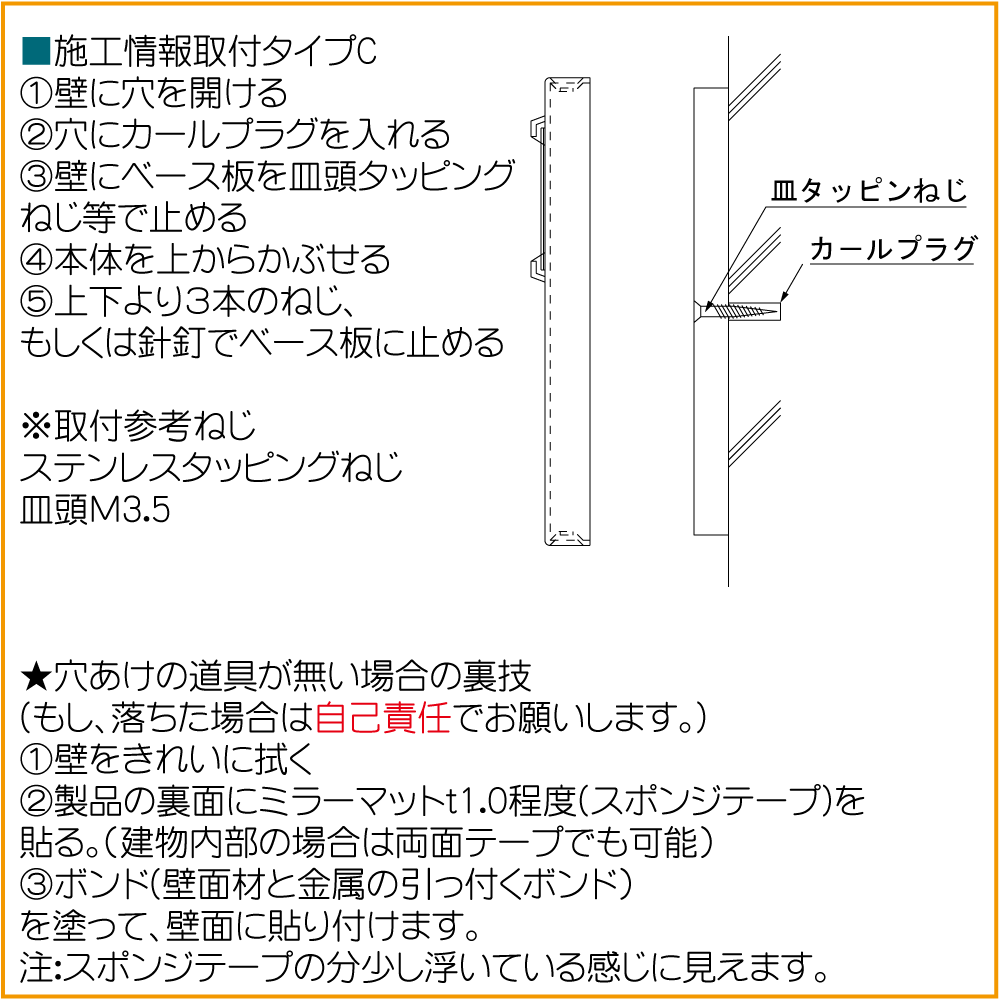 ■施工情報取付タイプC
①壁に穴を開ける
②穴にカールプラグを入れる
③壁にベース板を皿頭タッピングねじ等で止める
④本体を上からかぶせる
⑤上下より3本のねじ、もしくは針釘でベース板に止める

※取付参考ねじ
ステンレスタッピングねじ
皿頭M3.5

皿タッピンねじ
カールプラグ

★穴あけの道具が無い場合の裏技
(もし、落ちた場合は自己責任でお願いします。)
①壁をきれいに拭く
②製品の裏面にミラーマットt1.0程度(スポンジテープ)を貼る。(建物内部の場合は両面テープでも可能)
③ボンド(壁面材と金属の引っ付くボンド)を塗って、壁面に貼り付けます。
注:スポンジテープの分少し浮いている感じに見えます。